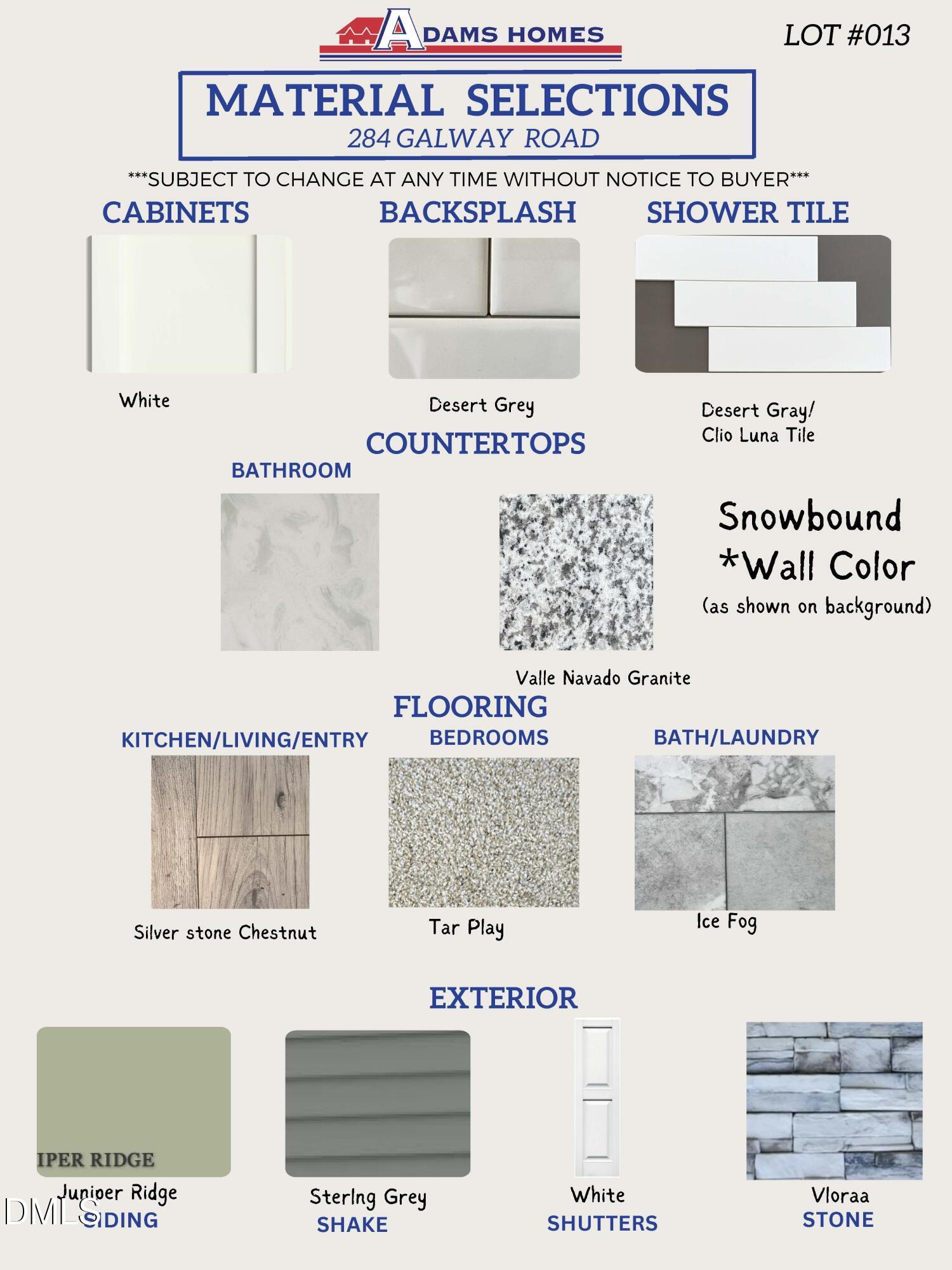 ADAMS HOMES

LOT #013

MATERIAL SELECTIONS
284 GALWAY ROAD

***SUBJECT TO CHANGE AT ANY TIME WITHOUT NOTICE TO BUYER***

CABINETS

White

BACKSPLASH

Desert Grey

SHOWER TILE

Desert Gray/
Clio Luna Tile

COUNTERTOPS

BATHROOM

Valle Navado Granite

Snowbound
*Wall Color
(as shown on background)

FLOORING

KITCHEN/LIVING/ENTRY

Silver stone Chestnut

BEDROOMS

Tar Play

BATH/LAUNDRY

Ice Fog

EXTERIOR

IPER RIDGE

Juniper Ridge
SIDING

Sterlng Grey
SHAKE

White
SHUTTERS

Vloraa
STONE

DMLS